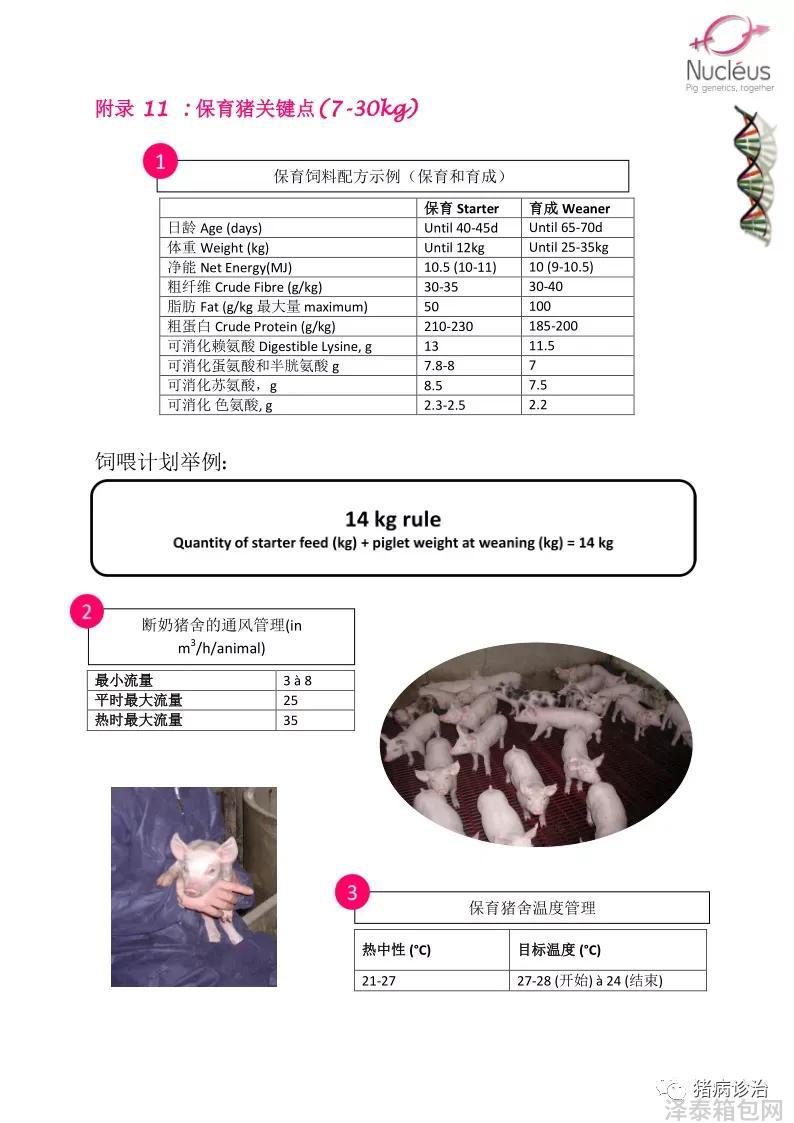 Nucléus
Pig genetics, together

附录 11 ：保育猪关键点（7-30kg）

1

保育饲料配方示例（保育和育成）

| | 保育 Starter | 育成 Weaner |
|---|---|---|
| 日龄 Age (days) | Until 40-45d | Until 65-70d |
| 体重 Weight (kg) | Until 12kg | Until 25-35kg |
| 净能 Net Energy(MJ) | 10.5 (10-11) | 10 (9-10.5) |
| 粗纤维 Crude Fibre (g/kg) | 30-35 | 30-40 |
| 脂肪 Fat (g/kg 最大量 maximum) | 50 | 100 |
| 粗蛋白 Crude Protein (g/kg) | 210-230 | 185-200 |
| 可消化赖氨酸 Digestible Lysine, g | 13 | 11.5 |
| 可消化蛋氨酸和半胱氨酸 g | 7.8-8 | 7 |
| 可消化苏氨酸，g | 8.5 | 7.5 |
| 可消化 色氨酸, g | 2.3-2.5 | 2.2 |

饲喂计划举例：

14 kg rule
Quantity of starter feed (kg) + piglet weight at weaning (kg) = 14 kg

2

断奶猪舍的通风管理(in $m^3$/h/animal)

| 最小流量 | 3 à 8 |
|---|---|
| 平时最大流量 | 25 |
| 热时最大流量 | 35 |

3

保育猪舍温度管理

| 热中性 (°C) | 目标温度 (°C) |
|---|---|
| 21-27 | 27-28 (开始) à 24 (结束) |

猪病诊治
泽泰箱包网